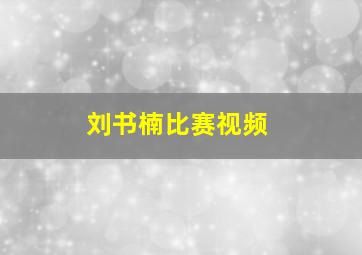 刘书楠比赛视频